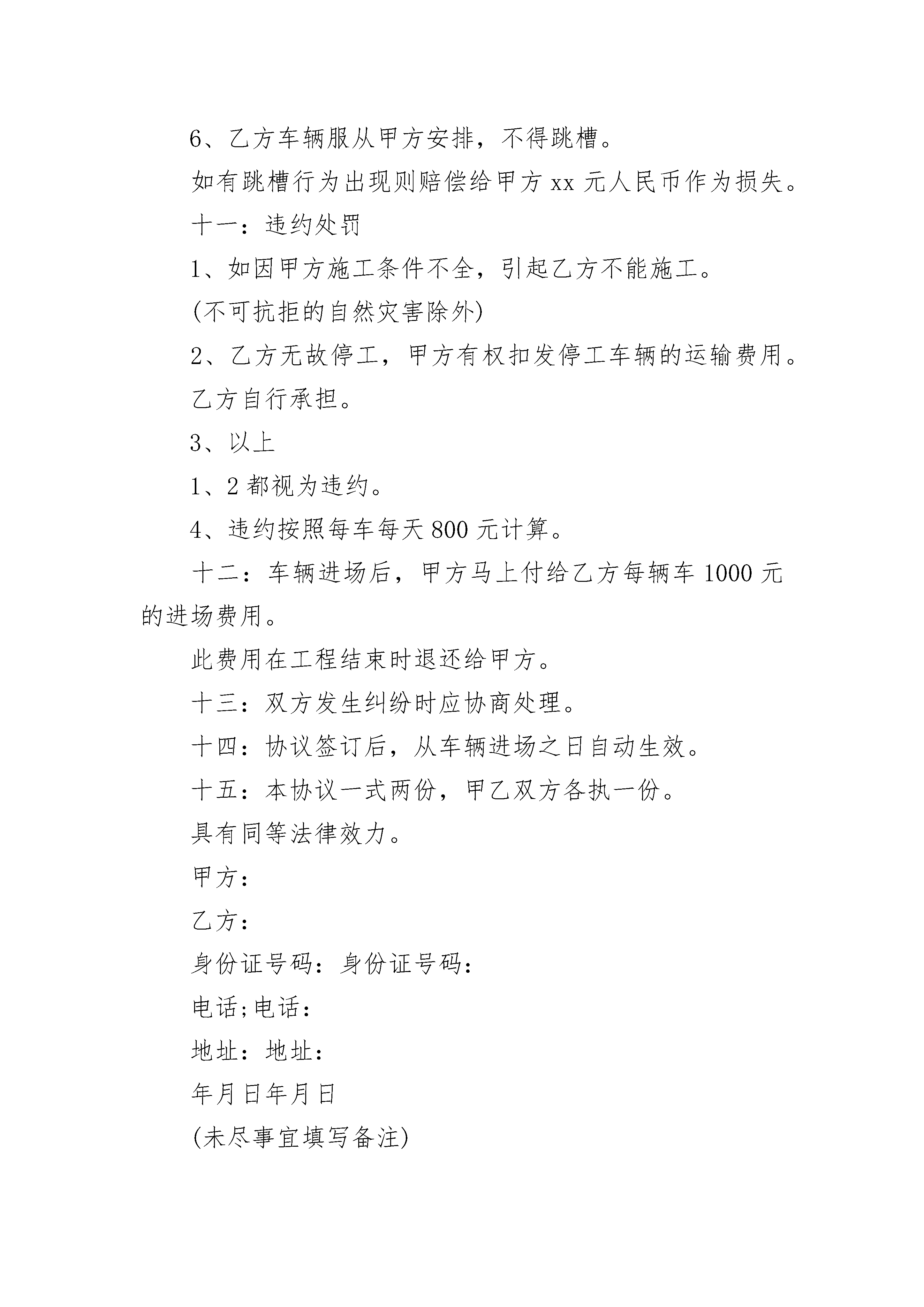 6、乙方车辆服从甲方安排，不得跳槽。

如有跳槽行为出现则赔偿给甲方 xx 元人民币作为损失。

十一：违约处罚

1、如因甲方施工条件不全，引起乙方不能施工。

(不可抗拒的自然灾害除外)

2、乙方无故停工，甲方有权扣发停工车辆的运输费用。

乙方自行承担。

3、以上

1、2 都视为违约。

4、违约按照每车每天 800 元计算。

十二：车辆进场后，甲方马上付给乙方每辆车 1000 元的进场费用。

此费用在工程结束时退还给甲方。

十三：双方发生纠纷时应协商处理。

十四：协议签订后，从车辆进场之日自动生效。

十五：本协议一式两份，甲乙双方各执一份。

具有同等法律效力。

甲方：

乙方：

身份证号码：身份证号码：

电话;电话：

地址：地址：

年月日年月日

(未尽事宜填写备注)